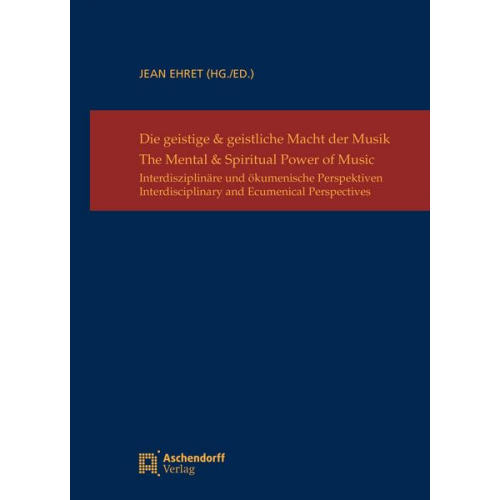 JEAN EHRET (HG./ED.)

Die geistige & geistliche Macht der Musik
The Mental & Spiritual Power of Music
Interdisziplinäre und ökumenische Perspektiven
Interdisciplinary and Ecumenical Perspectives

Aschendorff
Verlag